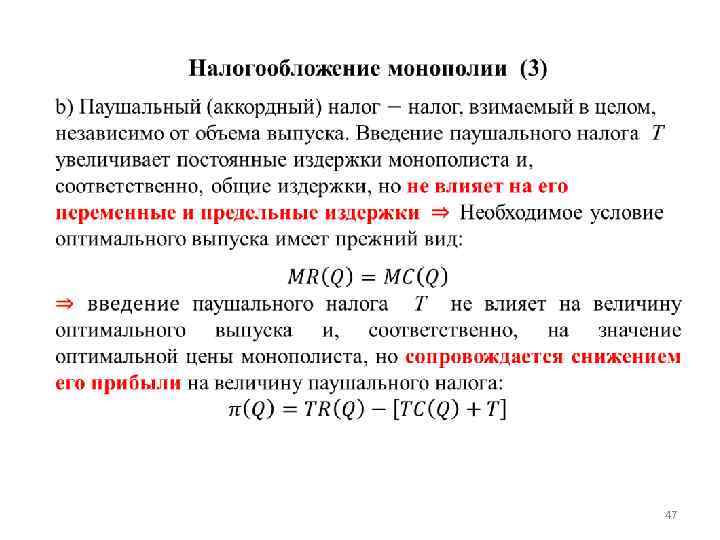 Налогообложение монополии (3)

b) Паушальный (аккордный) налог − налог, взимаемый в целом, независимо от объема выпуска. Введение паушального налога $T$ увеличивает постоянные издержки монополиста и, соответственно, общие издержки, но не влияет на его переменные и предельные издержки ⇒ Необходимое условие оптимального выпуска имеет прежний вид:

$MR(Q) = MC(Q)$

⇒ введение паушального налога $T$ не влияет на величину оптимального выпуска и, соответственно, на значение оптимальной цены монополиста, но сопровождается снижением его прибыли на величину паушального налога:

$\pi(Q) = TR(Q) - [TC(Q) + T]$

47